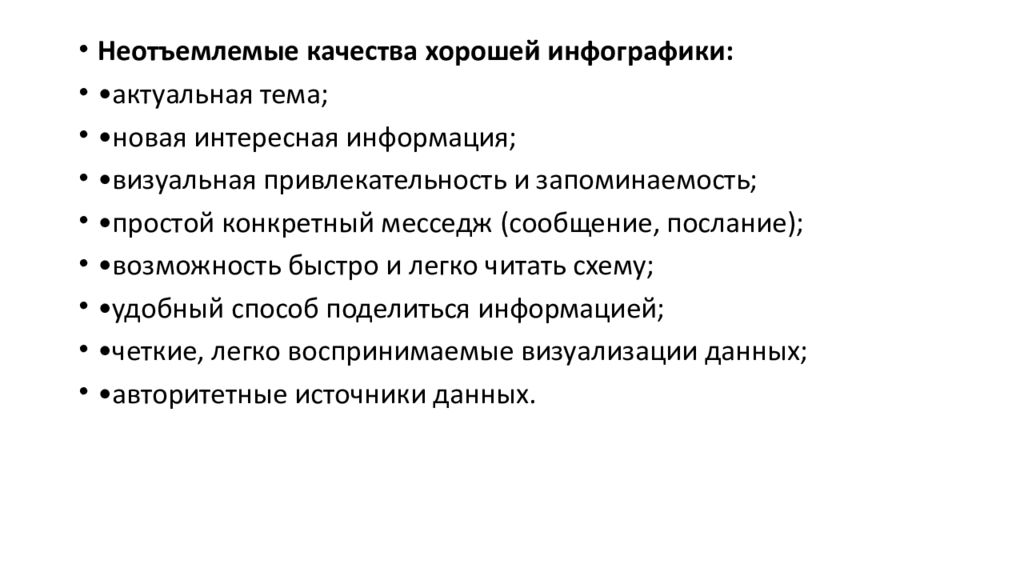 • Неотъемлемые качества хорошей инфографики:
• •актуальная тема;
• •новая интересная информация;
• •визуальная привлекательность и запоминаемость;
• •простой конкретный месседж (сообщение, послание);
• •возможность быстро и легко читать схему;
• •удобный способ поделиться информацией;
• •четкие, легко воспринимаемые визуализации данных;
• •авторитетные источники данных.